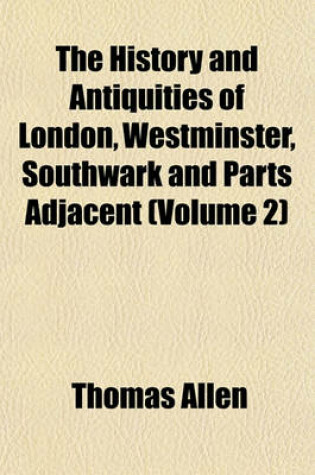 The History and Antiquities of London, Westminster, Southwark and Parts Adjacent (Volume 2)

Thomas Allen